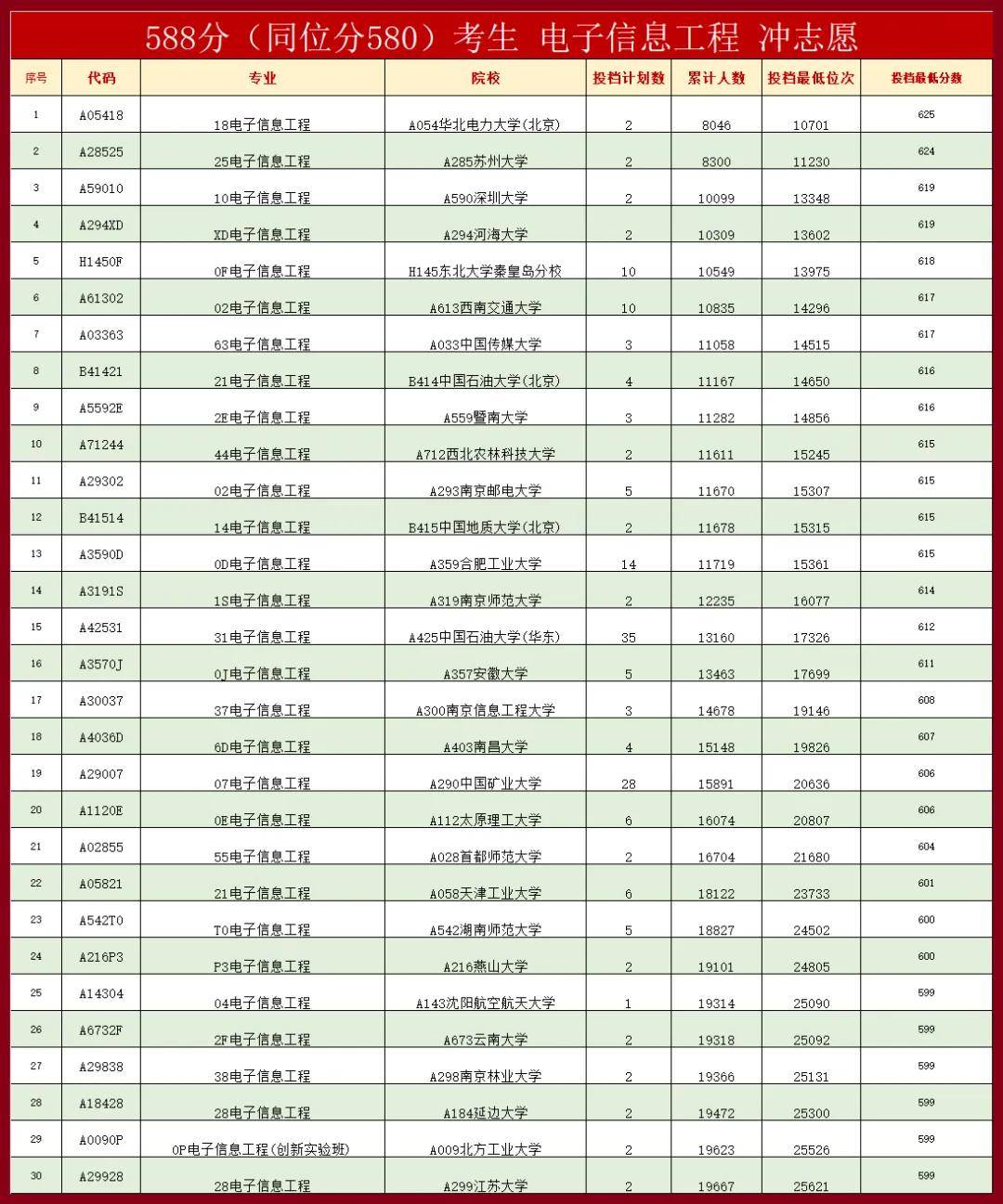 588分（同位分580）考生 电子信息工程 冲志愿

| 序号 | 代码 | 专业 | 院校 | 投档计划数 | 累计人数 | 投档最低位次 | 投档最低分数 |
|---|---|---|---|---|---|---|---|
| 1 | A05418 | 18电子信息工程 | A054华北电力大学(北京) | 2 | 8046 | 10701 | 625 |
| 2 | A28525 | 25电子信息工程 | A285苏州大学 | 2 | 8300 | 11230 | 624 |
| 3 | A59010 | 10电子信息工程 | A590深圳大学 | 2 | 10099 | 13348 | 619 |
| 4 | A294XD | XD电子信息工程 | A294河海大学 | 2 | 10309 | 13602 | 619 |
| 5 | H1450F | 0F电子信息工程 | H145东北大学秦皇岛分校 | 10 | 10549 | 13975 | 618 |
| 6 | A61302 | 02电子信息工程 | A613西南交通大学 | 10 | 10835 | 14296 | 617 |
| 7 | A03363 | 63电子信息工程 | A033中国传媒大学 | 3 | 11058 | 14515 | 617 |
| 8 | B41421 | 21电子信息工程 | B414中国石油大学(北京) | 4 | 11167 | 14650 | 616 |
| 9 | A5592E | 2E电子信息工程 | A559暨南大学 | 3 | 11282 | 14856 | 616 |
| 10 | A71244 | 44电子信息工程 | A712西北农林科技大学 | 2 | 11611 | 15245 | 615 |
| 11 | A29302 | 02电子信息工程 | A293南京邮电大学 | 5 | 11670 | 15307 | 615 |
| 12 | B41514 | 14电子信息工程 | B415中国地质大学(北京) | 2 | 11678 | 15315 | 615 |
| 13 | A3590D | 0D电子信息工程 | A359合肥工业大学 | 14 | 11719 | 15361 | 615 |
| 14 | A3191S | 1S电子信息工程 | A319南京师范大学 | 2 | 12235 | 16077 | 614 |
| 15 | A42531 | 31电子信息工程 | A425中国石油大学(华东) | 35 | 13160 | 17326 | 612 |
| 16 | A3570J | 0J电子信息工程 | A357安徽大学 | 5 | 13463 | 17699 | 611 |
| 17 | A30037 | 37电子信息工程 | A300南京信息工程大学 | 3 | 14678 | 19146 | 608 |
| 18 | A4036D | 6D电子信息工程 | A403南昌大学 | 4 | 15148 | 19826 | 607 |
| 19 | A29007 | 07电子信息工程 | A290中国矿业大学 | 28 | 15891 | 20636 | 606 |
| 20 | A1120E | 0E电子信息工程 | A112太原理工大学 | 6 | 16074 | 20807 | 606 |
| 21 | A02855 | 55电子信息工程 | A028首都师范大学 | 2 | 16704 | 21680 | 604 |
| 22 | A05821 | 21电子信息工程 | A058天津工业大学 | 6 | 18122 | 23733 | 601 |
| 23 | A542T0 | T0电子信息工程 | A542湖南师范大学 | 5 | 18827 | 24502 | 600 |
| 24 | A216P3 | P3电子信息工程 | A216燕山大学 | 2 | 19101 | 24805 | 600 |
| 25 | A14304 | 04电子信息工程 | A143沈阳航空航天大学 | 1 | 19314 | 25090 | 599 |
| 26 | A6732F | 2F电子信息工程 | A673云南大学 | 2 | 19318 | 25092 | 599 |
| 27 | A29838 | 38电子信息工程 | A298南京林业大学 | 2 | 19366 | 25131 | 599 |
| 28 | A18428 | 28电子信息工程 | A184延边大学 | 2 | 19472 | 25300 | 599 |
| 29 | A0090P | 0P电子信息工程(创新实验班) | A009北方工业大学 | 2 | 19623 | 25526 | 599 |
| 30 | A29928 | 28电子信息工程 | A299江苏大学 | 2 | 19667 | 25621 | 599 |